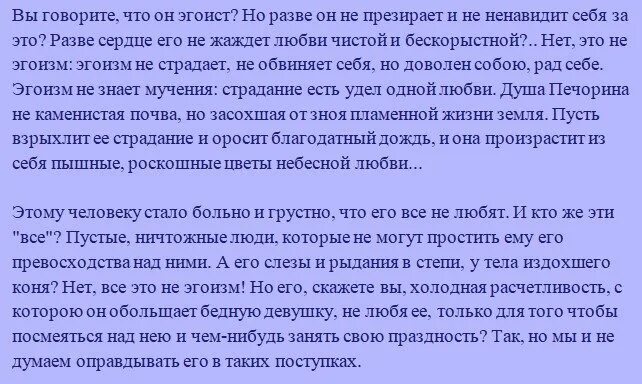 Вы говорите, что он эгоист? Но разве он не презирает и не ненавидит себя за это? Разве сердце его не жаждет любви чистой и бескорыстной?.. Нет, это не эгоизм: эгоизм не страдает, не обвиняет себя, но доволен собою, рад себе. Эгоизм не знает мучения: страдание есть удел одной любви. Душа Печорина не каменистая почва, но засохшая от зноя пламенной жизни земля. Пусть взрыхлит ее страдание и оросит благодатный дождь, и она произрастит из себя пышные, роскошные цветы небесной любви...

Этому человеку стало больно и грустно, что его все не любят. И кто же эти "все"? Пустые, ничтожные люди, которые не могут простить ему его превосходства над ними. А его слезы и рыдания в степи, у тела издохшего коня? Нет, все это не эгоизм! Но его, скажете вы, холодная расчетливость, с которою он обольщает бедную девушку, не любя ее, только для того чтобы посмеяться над нею и чем-нибудь занять свою праздность? Так, но мы и не думаем оправдывать его в таких поступках.